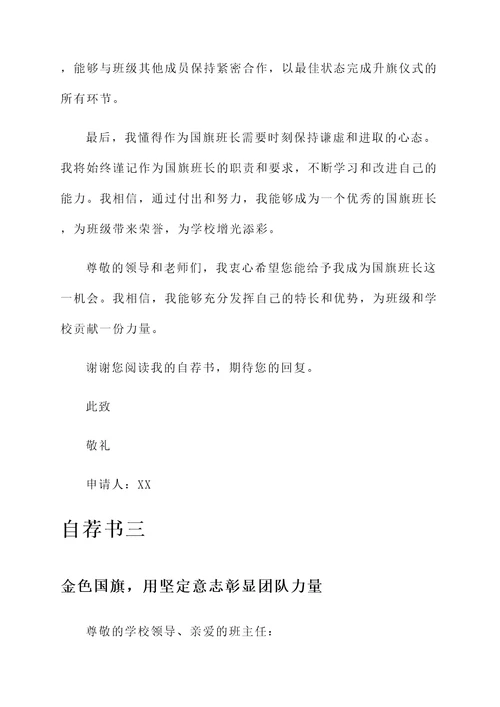 ，能够与班级其他成员保持紧密合作，以最佳状态完成升旗仪式的所有环节。

最后，我懂得作为国旗班长需要时刻保持谦虚和进取的心态。我将始终谨记作为国旗班长的职责和要求，不断学习和改进自己的能力。我相信，通过付出和努力，我能够成为一个优秀的国旗班长，为班级带来荣誉，为学校增光添彩。

尊敬的领导和老师们，我衷心希望您能给予我成为国旗班长这一机会。我相信，我能够充分发挥自己的特长和优势，为班级和学校贡献一份力量。

谢谢您阅读我的自荐书，期待您的回复。

此致

敬礼

申请人：XX

自荐书三

金色国旗，用坚定意志彰显团队力量

尊敬的学校领导、亲爱的班主任：